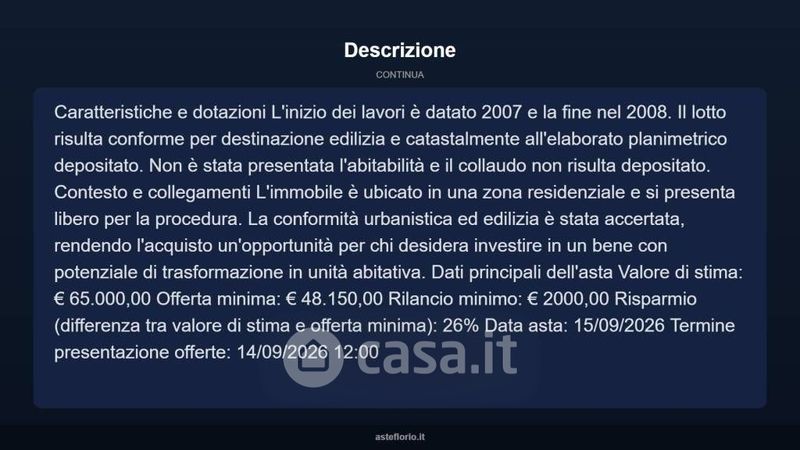 Descrizione

CONTINUA

Caratteristiche e dotazioni L'inizio dei lavori è datato 2007 e la fine nel 2008. Il lotto risulta conforme per destinazione edilizia e catastalmente all'elaborato planimetrico depositato. Non è stata presentata l'abitabilità e il collaudo non risulta depositato. Contesto e collegamenti L'immobile è ubicato in una zona residenziale e si presenta libero per la procedura. La conformità urbanistica ed edilizia è stata accertata, rendendo l'acquisto un'opportunità per chi desidera investire in un bene con potenziale di trasformazione in unità abitativa. Dati principali dell'asta Valore di stima: € 65.000,00 Offerta minima: € 48.150,00 Rilancio minimo: € 2000,00 Risparmio (differenza tra valore di stima e offerta minima): 26% Data asta: 15/09/2026 Termine presentazione offerte: 14/09/2026 12:00

casa.it

asteflorio.it